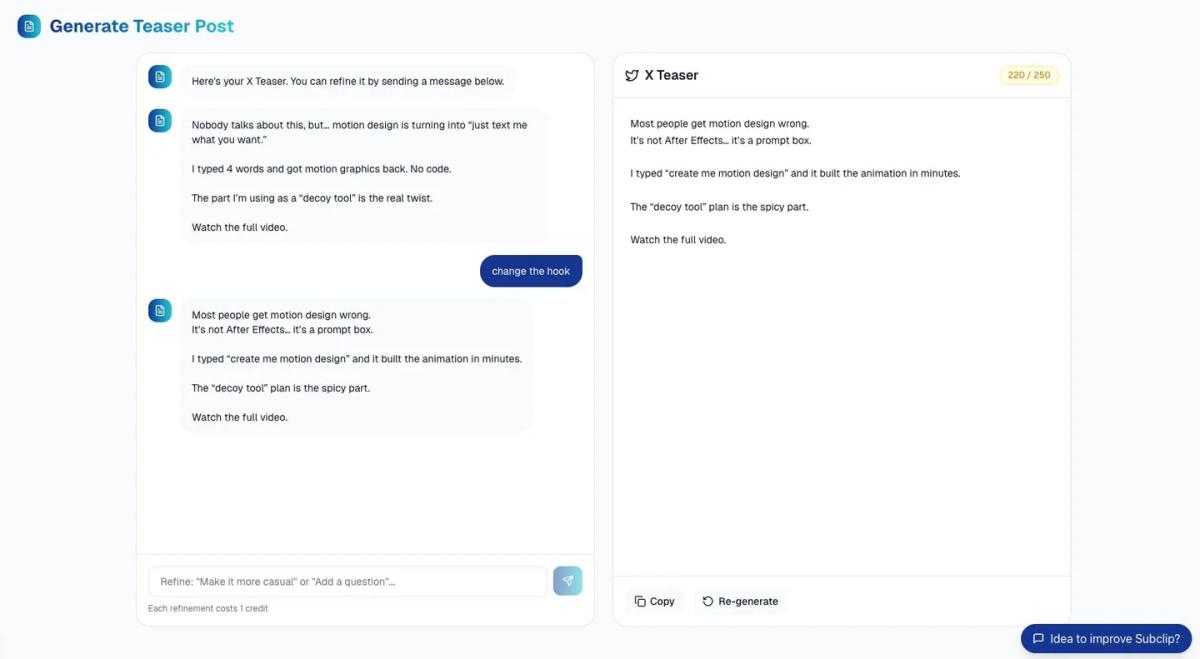 Generate Teaser Post

Here's your X Teaser. You can refine it by sending a message below.

Nobody talks about this, but... motion design is turning into "just text me what you want."

I typed 4 words and got motion graphics back. No code.

The part I'm using as a "decoy tool" is the real twist.

Watch the full video.

change the hook

Most people get motion design wrong.
It's not After Effects... it's a prompt box.

I typed "create me motion design" and it built the animation in minutes.

The "decoy tool" plan is the spicy part.

Watch the full video.

Refine: "Make it more casual" or "Add a question"...

Each refinement costs 1 credit

X Teaser

220 / 250

Most people get motion design wrong.
It's not After Effects... it's a prompt box.

I typed "create me motion design" and it built the animation in minutes.

The "decoy tool" plan is the spicy part.

Watch the full video.

Copy

Re-generate

Idea to improve Subclip?